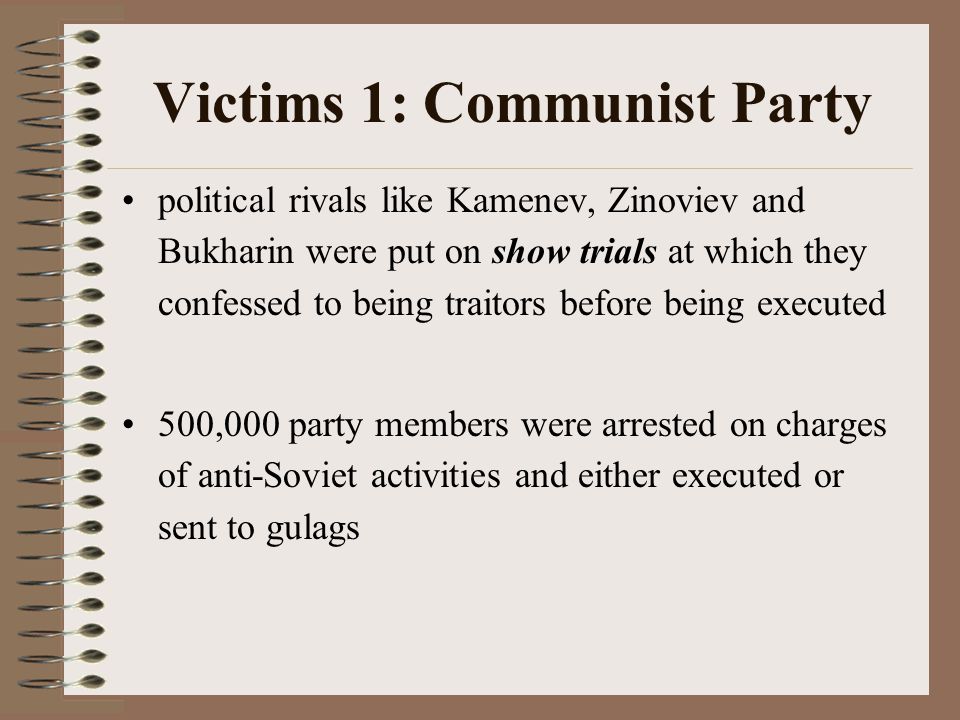 Victims 1: Communist Party

• political rivals like Kamenev, Zinoviev and Bukharin were put on show trials at which they confessed to being traitors before being executed

• 500,000 party members were arrested on charges of anti-Soviet activities and either executed or sent to gulags